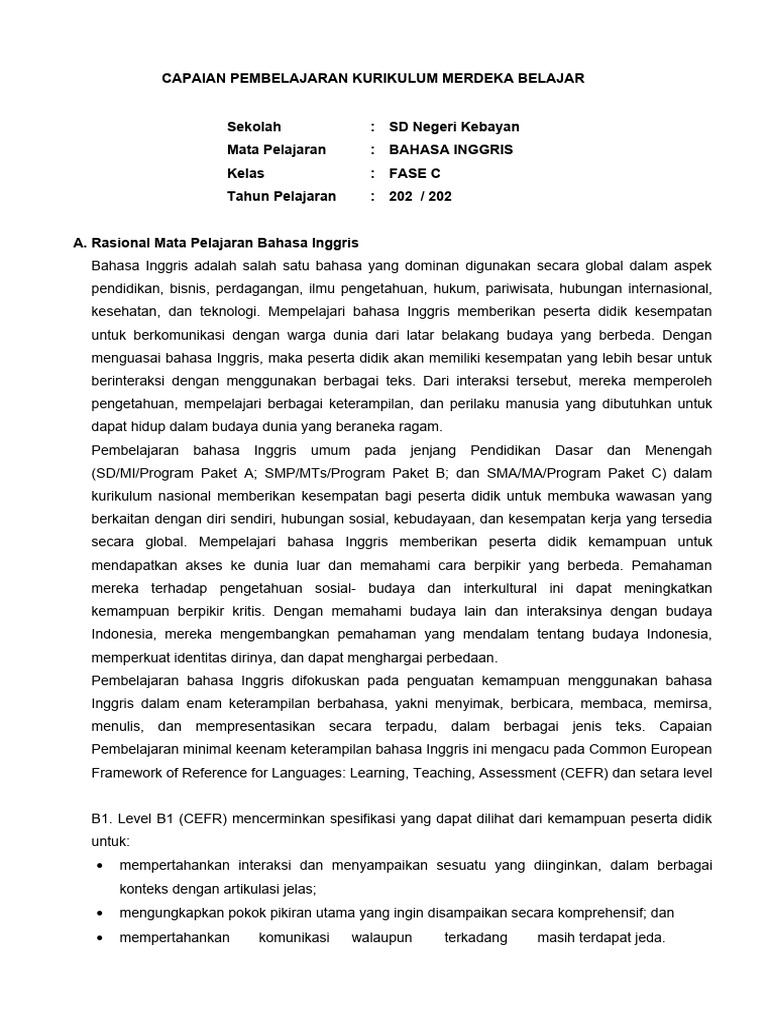 CAPAIAN PEMBELAJARAN KURIKULUM MERDEKA BELAJAR

Sekolah : SD Negeri Kebayan
Mata Pelajaran : BAHASA INGGRIS
Kelas : FASE C
Tahun Pelajaran : 202 / 202

A. Rasional Mata Pelajaran Bahasa Inggris

Bahasa Inggris adalah salah satu bahasa yang dominan digunakan secara global dalam aspek pendidikan, bisnis, perdagangan, ilmu pengetahuan, hukum, pariwisata, hubungan internasional, kesehatan, dan teknologi. Mempelajari bahasa Inggris memberikan peserta didik kesempatan untuk berkomunikasi dengan warga dunia dari latar belakang budaya yang berbeda. Dengan menguasai bahasa Inggris, maka peserta didik akan memiliki kesempatan yang lebih besar untuk berinteraksi dengan menggunakan berbagai teks. Dari interaksi tersebut, mereka memperoleh pengetahuan, mempelajari berbagai keterampilan, dan perilaku manusia yang dibutuhkan untuk dapat hidup dalam budaya dunia yang beraneka ragam.

Pembelajaran bahasa Inggris umum pada jenjang Pendidikan Dasar dan Menengah (SD/MI/Program Paket A; SMP/MTs/Program Paket B; dan SMA/MA/Program Paket C) dalam kurikulum nasional memberikan kesempatan bagi peserta didik untuk membuka wawasan yang berkaitan dengan diri sendiri, hubungan sosial, kebudayaan, dan kesempatan kerja yang tersedia secara global. Mempelajari bahasa Inggris memberikan peserta didik kemampuan untuk mendapatkan akses ke dunia luar dan memahami cara berpikir yang berbeda. Pemahaman mereka terhadap pengetahuan sosial- budaya dan interkultural ini dapat meningkatkan kemampuan berpikir kritis. Dengan memahami budaya lain dan interaksinya dengan budaya Indonesia, mereka mengembangkan pemahaman yang mendalam tentang budaya Indonesia, memperkuat identitas dirinya, dan dapat menghargai perbedaan.

Pembelajaran bahasa Inggris difokuskan pada penguatan kemampuan menggunakan bahasa Inggris dalam enam keterampilan berbahasa, yakni menyimak, berbicara, membaca, memirsa, menulis, dan mempresentasikan secara terpadu, dalam berbagai jenis teks. Capaian Pembelajaran minimal keenam keterampilan bahasa Inggris ini mengacu pada Common European Framework of Reference for Languages: Learning, Teaching, Assessment (CEFR) dan setara level

B1. Level B1 (CEFR) mencerminkan spesifikasi yang dapat dilihat dari kemampuan peserta didik untuk:

• mempertahankan interaksi dan menyampaikan sesuatu yang diinginkan, dalam berbagai konteks dengan artikulasi jelas;
• mengungkapkan pokok pikiran utama yang ingin disampaikan secara komprehensif; dan
• mempertahankan komunikasi walaupun terkadang masih terdapat jeda.